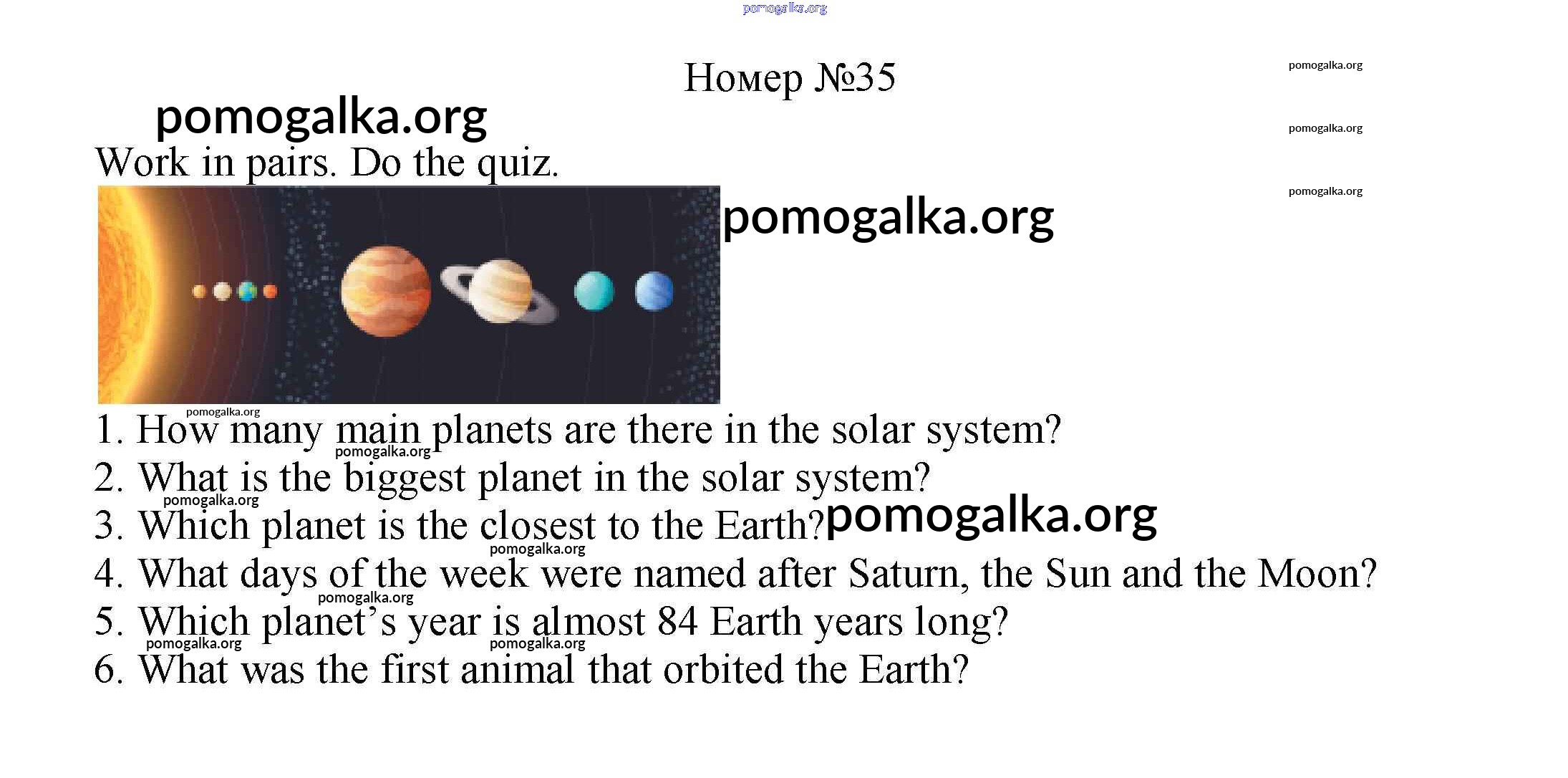 Номер №35

Work in pairs. Do the quiz.

1. How many main planets are there in the solar system?
2. What is the biggest planet in the solar system?
3. Which planet is the closest to the Earth?
4. What days of the week were named after Saturn, the Sun and the Moon?
5. Which planet's year is almost 84 Earth years long?
6. What was the first animal that orbited the Earth?

pomogalka.org